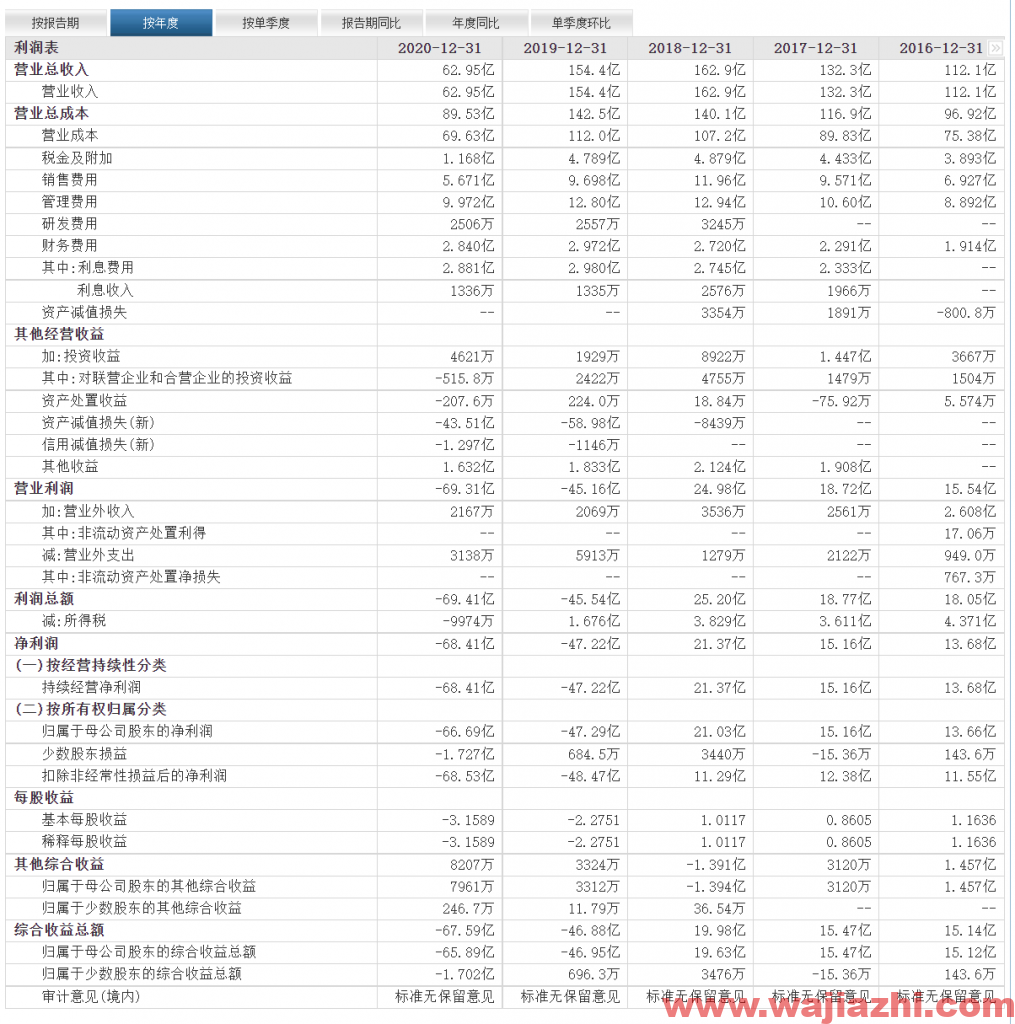 按报告期 按年度 按单季度 报告期同比 年度同比 单季度环比

| 利润表 | 2020-12-31 | 2019-12-31 | 2018-12-31 | 2017-12-31 | 2016-12-31 |
|---|---|---|---|---|---|
| 营业总收入 | 62.95亿 | 154.4亿 | 162.9亿 | 132.3亿 | 112.1亿 |
| 营业收入 | 62.95亿 | 154.4亿 | 162.9亿 | 132.3亿 | 112.1亿 |
| 营业总成本 | 89.53亿 | 142.5亿 | 140.1亿 | 116.9亿 | 96.92亿 |
| 营业成本 | 69.63亿 | 112.0亿 | 107.2亿 | 89.83亿 | 75.38亿 |
| 税金及附加 | 1.168亿 | 4.789亿 | 4.879亿 | 4.433亿 | 3.893亿 |
| 销售费用 | 5.671亿 | 9.698亿 | 11.96亿 | 9.571亿 | 6.927亿 |
| 管理费用 | 9.972亿 | 12.80亿 | 12.94亿 | 10.60亿 | 8.892亿 |
| 研发费用 | 2506万 | 2557万 | 3245万 | -- | -- |
| 财务费用 | 2.840亿 | 2.972亿 | 2.720亿 | 2.291亿 | 1.914亿 |
| 其中:利息费用 | 2.881亿 | 2.980亿 | 2.745亿 | 2.333亿 | -- |
| 利息收入 | 1336万 | 1335万 | 2576万 | 1966万 | -- |
| 资产减值损失 | -- | -- | 3354万 | 1891万 | -800.8万 |
| 其他经营收益 | | | | | |
| 加:投资收益 | 4621万 | 1929万 | 8922万 | 1.447亿 | 3667万 |
| 其中:对联营企业和合营企业的投资收益 | -515.8万 | 2422万 | 4755万 | 1479万 | 1504万 |
| 资产处置收益 | -207.6万 | 224.0万 | 18.84万 | -75.92万 | 5.574万 |
| 资产减值损失(新) | -43.51亿 | -58.98亿 | -8439万 | -- | -- |
| 信用减值损失(新) | -1.297亿 | -1146万 | -- | -- | -- |
| 其他收益 | 1.632亿 | 1.833亿 | 2.124亿 | 1.908亿 | -- |
| 营业利润 | -69.31亿 | -45.16亿 | 24.98亿 | 18.72亿 | 15.54亿 |
| 加:营业外收入 | 2167万 | 2069万 | 3536万 | 2561万 | 2.608亿 |
| 其中:非流动资产处置利得 | -- | -- | -- | -- | 17.06万 |
| 减:营业外支出 | 3138万 | 5913万 | 1279万 | 2122万 | 949.0万 |
| 其中:非流动资产处置净损失 | -- | -- | -- | -- | 767.3万 |
| 利润总额 | -69.41亿 | -45.54亿 | 25.20亿 | 18.77亿 | 18.05亿 |
| 减:所得税 | -9974万 | 1.676亿 | 3.829亿 | 3.611亿 | 4.371亿 |
| 净利润 | -68.41亿 | -47.22亿 | 21.37亿 | 15.16亿 | 13.68亿 |
| (一)按经营持续性分类 | | | | | |
| 持续经营净利润 | -68.41亿 | -47.22亿 | 21.37亿 | 15.16亿 | 13.68亿 |
| (二)按所有权归属分类 | | | | | |
| 归属于母公司股东的净利润 | -66.69亿 | -47.29亿 | 21.03亿 | 15.16亿 | 13.66亿 |
| 少数股东损益 | -1.727亿 | 684.5万 | 3440万 | -15.36万 | 143.6万 |
| 扣除非经常性损益后的净利润 | -68.53亿 | -48.47亿 | 11.29亿 | 12.38亿 | 11.55亿 |
| 每股收益 | | | | | |
| 基本每股收益 | -3.1589 | -2.2751 | 1.0117 | 0.8605 | 1.1636 |
| 稀释每股收益 | -3.1589 | -2.2751 | 1.0117 | 0.8605 | 1.1636 |
| 其他综合收益 | 8207万 | 3324万 | -1.391亿 | 3120万 | 1.457亿 |
| 归属于母公司股东的其他综合收益 | 7961万 | 3312万 | -1.394亿 | 3120万 | 1.457亿 |
| 归属于少数股东的其他综合收益 | 246.7万 | 11.79万 | 36.54万 | -- | -- |
| 综合收益总额 | -67.59亿 | -46.88亿 | 19.98亿 | 15.47亿 | 15.14亿 |
| 归属于母公司股东的综合收益总额 | -65.89亿 | -46.95亿 | 19.63亿 | 15.47亿 | 15.12亿 |
| 归属于少数股东的综合收益总额 | -1.702亿 | 696.3万 | 3476万 | -15.36万 | 143.6万 |
| 审计意见(境内) | 标准无保留意见 | 标准无保留意见 | 标准无保留意见 | 标准无保留意见 | 标准无保留意见 |

www.wajiazhi.com